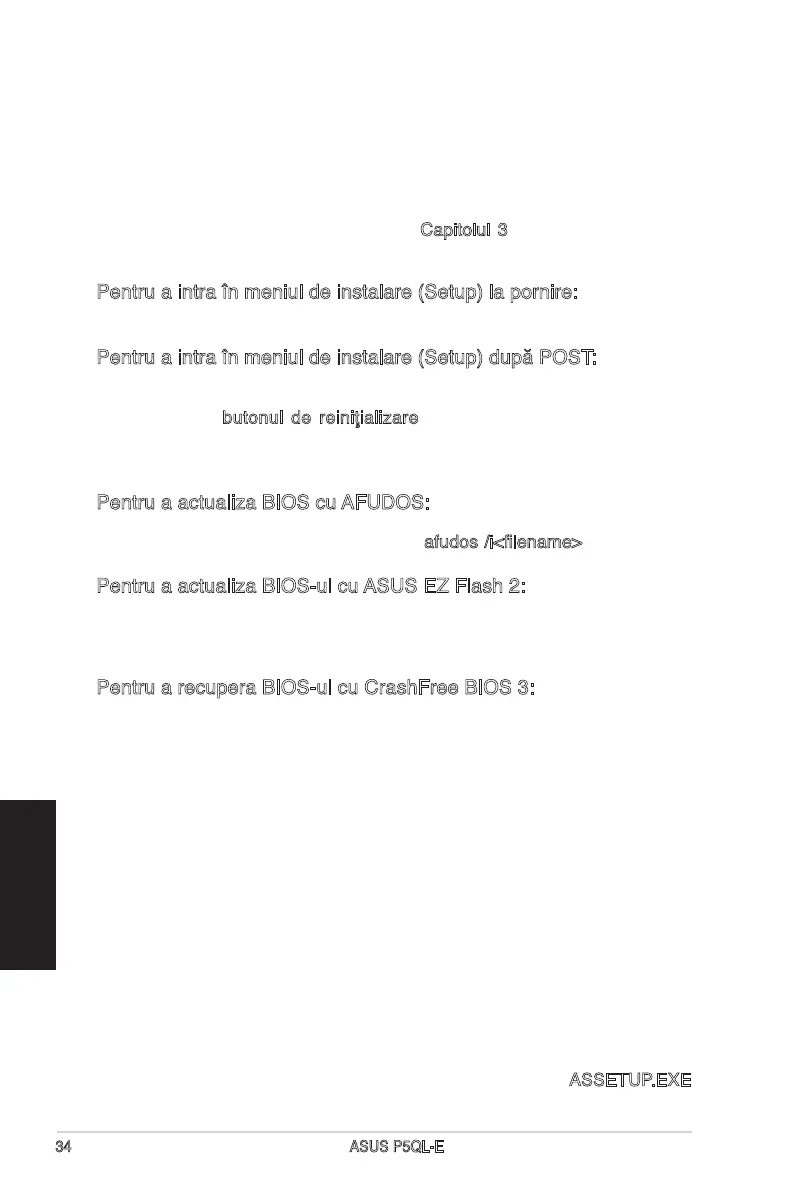 Capitolul 3

Pentru a intra în meniul de instalare (Setup) la pornire:

Pentru a intra în meniul de instalare (Setup) după POST:

butonul de reiniţializare

Pentru a actualiza BIOS cu AFUDOS:

afudos /i<filename>

Pentru a actualiza BIOS-ul cu ASUS EZ Flash 2:

Pentru a recupera BIOS-ul cu CrashFree BIOS 3:

ASSETUP.EXE

34 ASUS P5QL-E